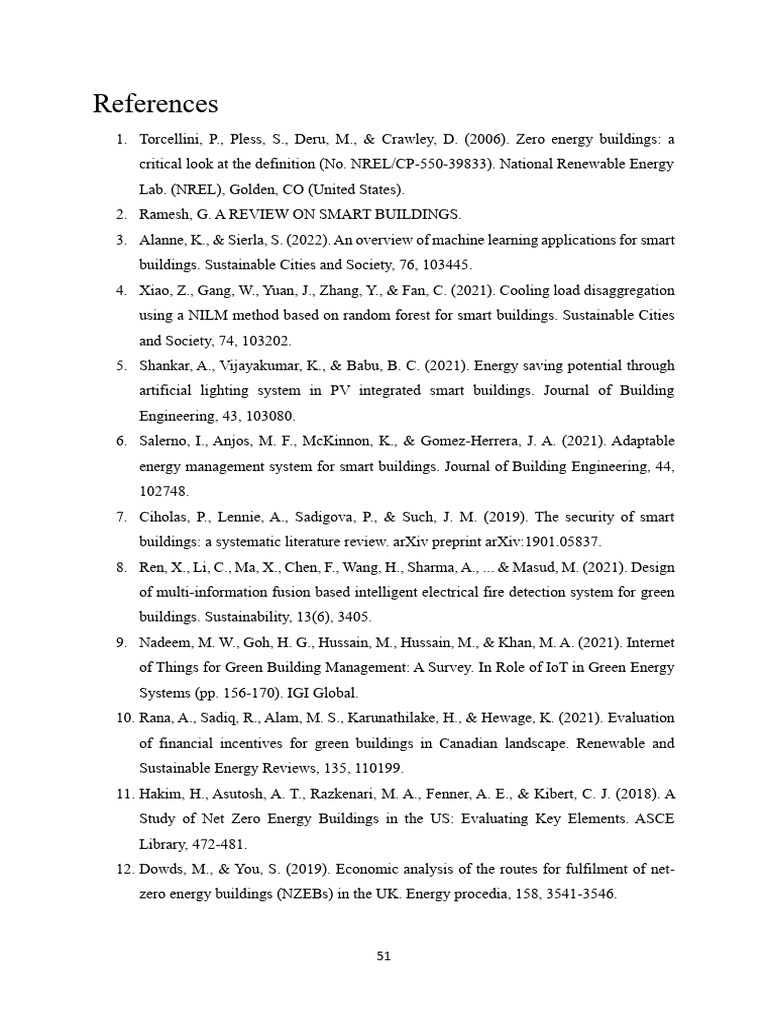 References

1. Torcellini, P., Pless, S., Deru, M., & Crawley, D. (2006). Zero energy buildings: a critical look at the definition (No. NREL/CP-550-39833). National Renewable Energy Lab. (NREL), Golden, CO (United States).
2. Ramesh, G. A REVIEW ON SMART BUILDINGS.
3. Alanne, K., & Sierla, S. (2022). An overview of machine learning applications for smart buildings. Sustainable Cities and Society, 76, 103445.
4. Xiao, Z., Gang, W., Yuan, J., Zhang, Y., & Fan, C. (2021). Cooling load disaggregation using a NILM method based on random forest for smart buildings. Sustainable Cities and Society, 74, 103202.
5. Shankar, A., Vijayakumar, K., & Babu, B. C. (2021). Energy saving potential through artificial lighting system in PV integrated smart buildings. Journal of Building Engineering, 43, 103080.
6. Salerno, I., Anjos, M. F., McKinnon, K., & Gomez-Herrera, J. A. (2021). Adaptable energy management system for smart buildings. Journal of Building Engineering, 44, 102748.
7. Ciholas, P., Lennie, A., Sadigova, P., & Such, J. M. (2019). The security of smart buildings: a systematic literature review. arXiv preprint arXiv:1901.05837.
8. Ren, X., Li, C., Ma, X., Chen, F., Wang, H., Sharma, A., ... & Masud, M. (2021). Design of multi-information fusion based intelligent electrical fire detection system for green buildings. Sustainability, 13(6), 3405.
9. Nadeem, M. W., Goh, H. G., Hussain, M., Hussain, M., & Khan, M. A. (2021). Internet of Things for Green Building Management: A Survey. In Role of IoT in Green Energy Systems (pp. 156-170). IGI Global.
10. Rana, A., Sadiq, R., Alam, M. S., Karunathilake, H., & Hewage, K. (2021). Evaluation of financial incentives for green buildings in Canadian landscape. Renewable and Sustainable Energy Reviews, 135, 110199.
11. Hakim, H., Asutosh, A. T., Razkenari, M. A., Fenner, A. E., & Kibert, C. J. (2018). A Study of Net Zero Energy Buildings in the US: Evaluating Key Elements. ASCE Library, 472-481.
12. Dowds, M., & You, S. (2019). Economic analysis of the routes for fulfilment of net-zero energy buildings (NZEBs) in the UK. Energy procedia, 158, 3541-3546.

51